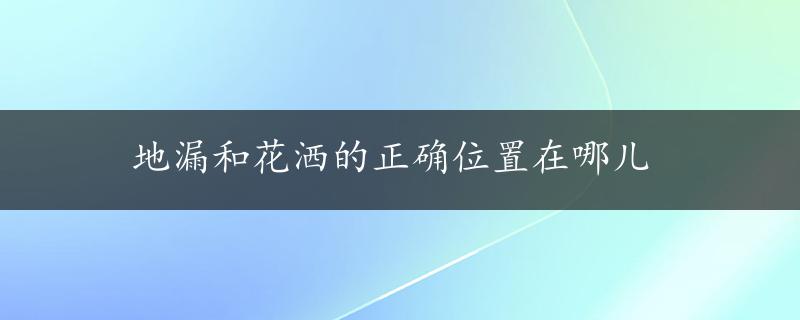 地漏和花洒的正确位置在哪儿